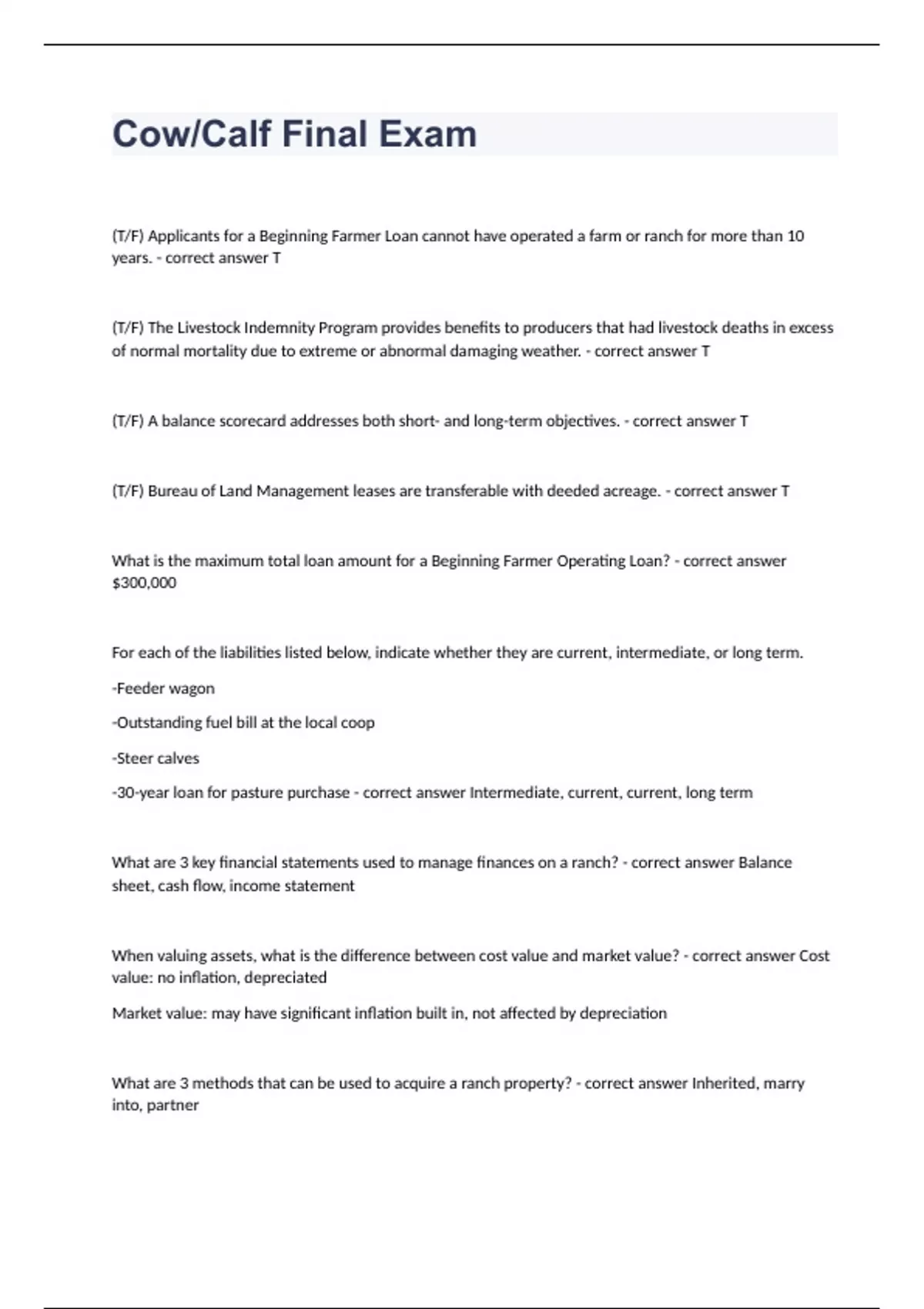 Cow/Calf Final Exam

(T/F) Applicants for a Beginning Farmer Loan cannot have operated a farm or ranch for more than 10 years. - correct answer T

(T/F) The Livestock Indemnity Program provides benefits to producers that had livestock deaths in excess of normal mortality due to extreme or abnormal damaging weather. - correct answer T

(T/F) A balance scorecard addresses both short- and long-term objectives. - correct answer T

(T/F) Bureau of Land Management leases are transferable with deeded acreage. - correct answer T

What is the maximum total loan amount for a Beginning Farmer Operating Loan? - correct answer $300,000

For each of the liabilities listed below, indicate whether they are current, intermediate, or long term.

-Feeder wagon

-Outstanding fuel bill at the local coop

-Steer calves

-30-year loan for pasture purchase - correct answer Intermediate, current, current, long term

What are 3 key financial statements used to manage finances on a ranch? - correct answer Balance sheet, cash flow, income statement

When valuing assets, what is the difference between cost value and market value? - correct answer Cost value: no inflation, depreciated

Market value: may have significant inflation built in, not affected by depreciation

What are 3 methods that can be used to acquire a ranch property? - correct answer Inherited, marry into, partner